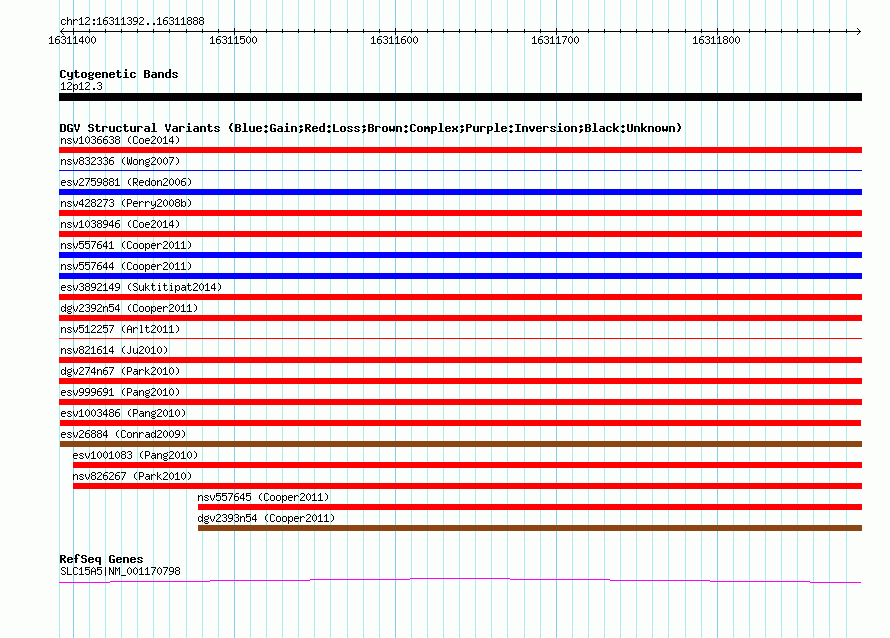 chr12:16311392..16311888

16311400 16311500 16311600 16311700 16311800

Cytogenetic Bands
12p12.3

DGV Structural Variants (Blue:Gain;Red:Loss;Brown:Complex;Purple:Inversion;Black:Unknown)
nsv1036638 (Coe2014)
nsv832336 (Wong2007)
esv2759881 (Redon2006)
nsv428273 (Perry2008b)
nsv1038946 (Coe2014)
nsv557641 (Cooper2011)
nsv557644 (Cooper2011)
esv3892149 (Suktitipat2014)
dgv2392n54 (Cooper2011)
nsv512257 (Arlt2011)
nsv821614 (Ju2010)
dgv274n67 (Park2010)
esv999691 (Pang2010)
esv1003486 (Pang2010)
esv26884 (Conrad2009)
esv1001083 (Pang2010)
nsv826267 (Park2010)
nsv557645 (Cooper2011)
dgv2393n54 (Cooper2011)

RefSeq Genes
SLC15A5|NM_001170798